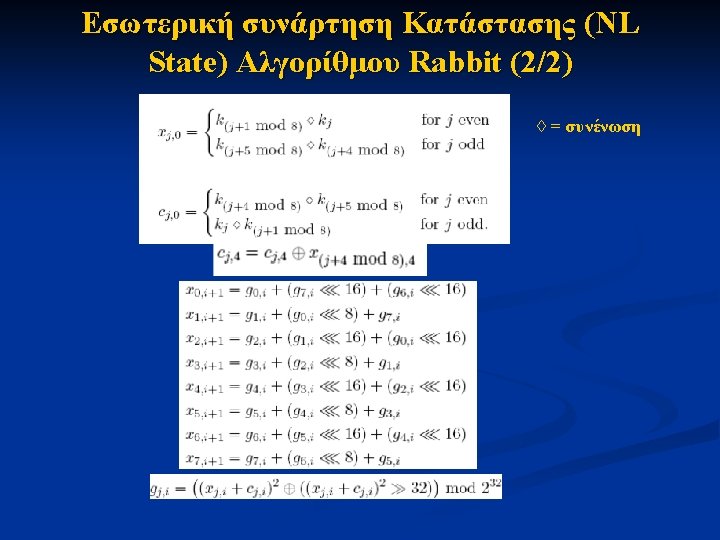 Εσωτερική συνάρτηση Κατάστασης (NL State) Αλγορίθμου Rabbit (2/2)

$x_{j,0} = \begin{cases} k_{(j+1 \bmod 8)} \diamond k_j & \text{for } j \text{ even} \\ k_{(j+5 \bmod 8)} \diamond k_{(j+4 \bmod 8)} & \text{for } j \text{ odd} \end{cases}$

◊ = συνένωση

$c_{j,0} = \begin{cases} k_{(j+4 \bmod 8)} \diamond k_{(j+5 \bmod 8)} & \text{for } j \text{ even} \\ k_j \diamond k_{(j+1 \bmod 8)} & \text{for } j \text{ odd.} \end{cases}$

$c_{j,4} = c_{j,4} \oplus x_{(j+4 \bmod 8),4}$

$x_{0,i+1} = g_{0,i} + (g_{7,i} \lll 16) + (g_{6,i} \lll 16)$
$x_{1,i+1} = g_{1,i} + (g_{0,i} \lll 8) + g_{7,i}$
$x_{2,i+1} = g_{2,i} + (g_{1,i} \lll 16) + (g_{0,i} \lll 16)$
$x_{3,i+1} = g_{3,i} + (g_{2,i} \lll 8) + g_{1,i}$
$x_{4,i+1} = g_{4,i} + (g_{3,i} \lll 16) + (g_{2,i} \lll 16)$
$x_{5,i+1} = g_{5,i} + (g_{4,i} \lll 8) + g_{3,i}$
$x_{6,i+1} = g_{6,i} + (g_{5,i} \lll 16) + (g_{4,i} \lll 16)$
$x_{7,i+1} = g_{7,i} + (g_{6,i} \lll 8) + g_{5,i}$

$g_{j,i} = ((x_{j,i} + c_{j,i})^2 \oplus ((x_{j,i} + c_{j,i})^2 \gg 32)) \bmod 2^{32}$